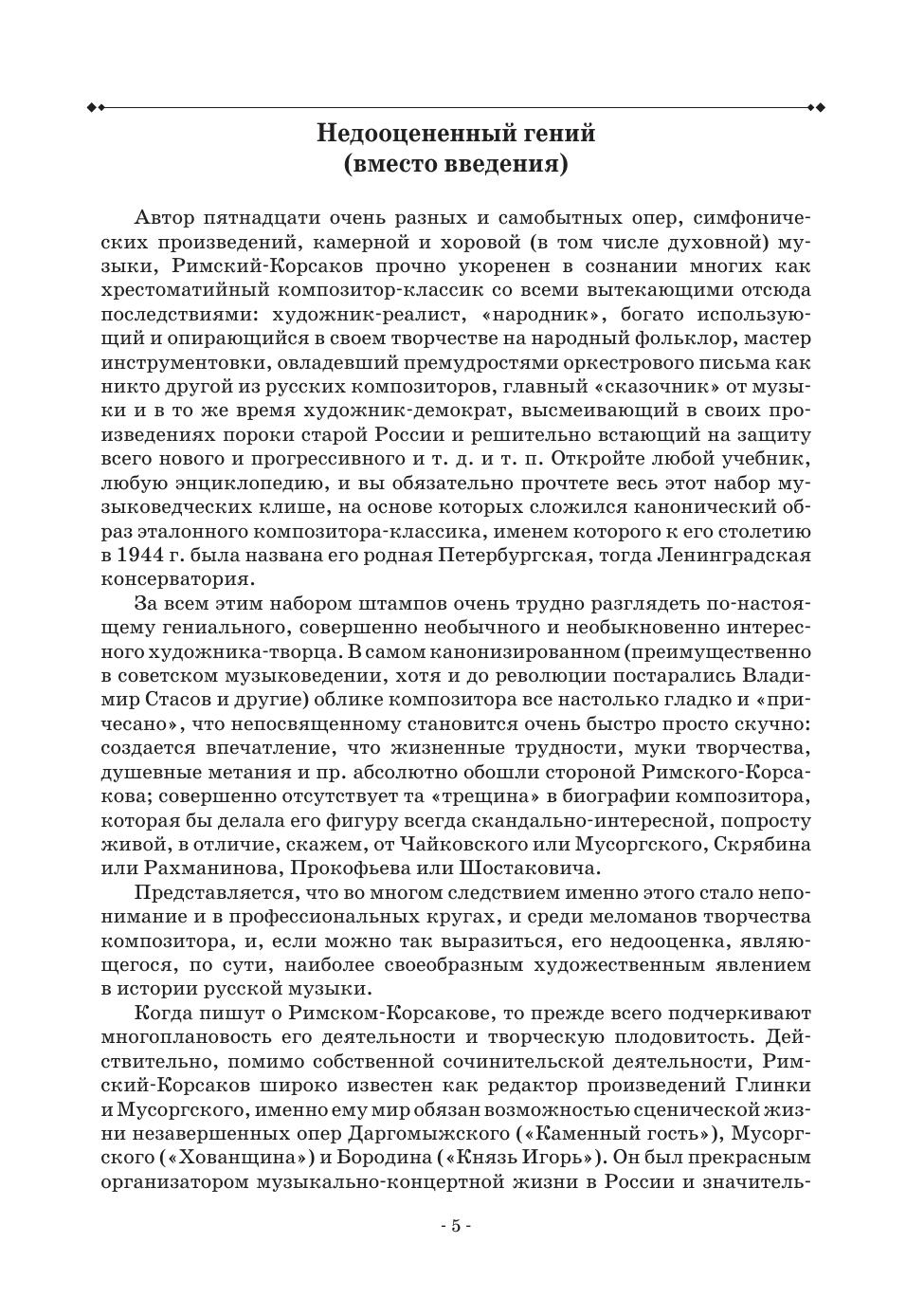 Недооцененный гений
(вместо введения)

Автор пятнадцати очень разных и самобытных опер, симфонических произведений, камерной и хоровой (в том числе духовной) музыки, Римский-Корсаков прочно укоренен в сознании многих как хрестоматийный композитор-классик со всеми вытекающими отсюда последствиями: художник-реалист, «народник», богато использующий и опирающийся в своем творчестве на народный фольклор, мастер инструментовки, овладевший премудростями оркестрового письма как никто другой из русских композиторов, главный «сказочник» от музыки и в то же время художник-демократ, высмеивающий в своих произведениях пороки старой России и решительно встающий на защиту всего нового и прогрессивного и т. д. и т. п. Откройте любой учебник, любую энциклопедию, и вы обязательно прочтете весь этот набор музыковедческих клише, на основе которых сложился канонический образ эталонного композитора-классика, именем которого к его столетию в 1944 г. была названа его родная Петербургская, тогда Ленинградская консерватория.

За всем этим набором штампов очень трудно разглядеть по-настоящему гениального, совершенно необычного и необыкновенно интересного художника-творца. В самом канонизированном (преимущественно в советском музыковедении, хотя и до революции постарались Владимир Стасов и другие) облике композитора все настолько гладко и «причесано», что непосвященному становится очень быстро просто скучно: создается впечатление, что жизненные трудности, муки творчества, душевные метания и пр. абсолютно обошли стороной Римского-Корсакова; совершенно отсутствует та «трещина» в биографии композитора, которая бы делала его фигуру всегда скандально-интересной, попросту живой, в отличие, скажем, от Чайковского или Мусоргского, Скрябина или Рахманинова, Прокофьева или Шостаковича.

Представляется, что во многом следствием именно этого стало непонимание и в профессиональных кругах, и среди меломанов творчества композитора, и, если можно так выразиться, его недооценка, являющегося, по сути, наиболее своеобразным художественным явлением в истории русской музыки.

Когда пишут о Римском-Корсакове, то прежде всего подчеркивают многоплановость его деятельности и творческую плодовитость. Действительно, помимо собственной сочинительской деятельности, Римский-Корсаков широко известен как редактор произведений Глинки и Мусоргского, именно ему мир обязан возможностью сценической жизни незавершенных опер Даргомыжского («Каменный гость»), Мусоргского («Хованщина») и Бородина («Князь Игорь»). Он был прекрасным организатором музыкально-концертной жизни в России и значитель-

- 5 -